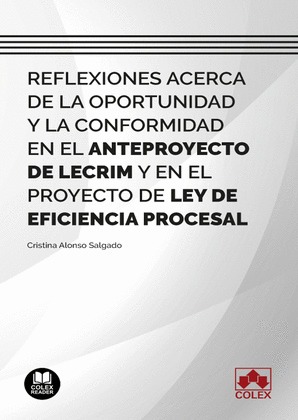 REFLEXIONES ACERCA DE LA OPORTUNIDAD Y LA CONFORMIDAD EN EL ANTEPROYECTO DE LECRIM Y EN EL PROYECTO DE LEY DE EFICIENCIA PROCESAL

Cristina Alonso Salgado

COLEX READER

COLEX